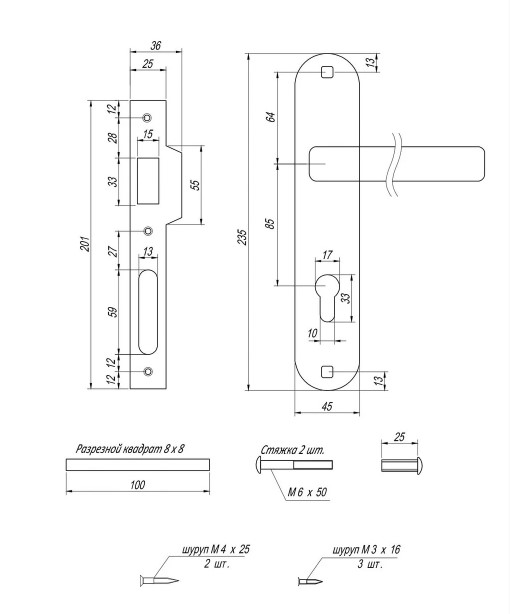 36
25
12
28
15
33
55
201
27
13
59
12
12
235
13
64
85
17
33
10
13
45
Разрезной квадрат 8 х 8
100
Стяжка 2 шт.
М 6 х 50
25
шуруп М 4 х 25
2 шт.
шуруп М 3 х 16
3 шт.